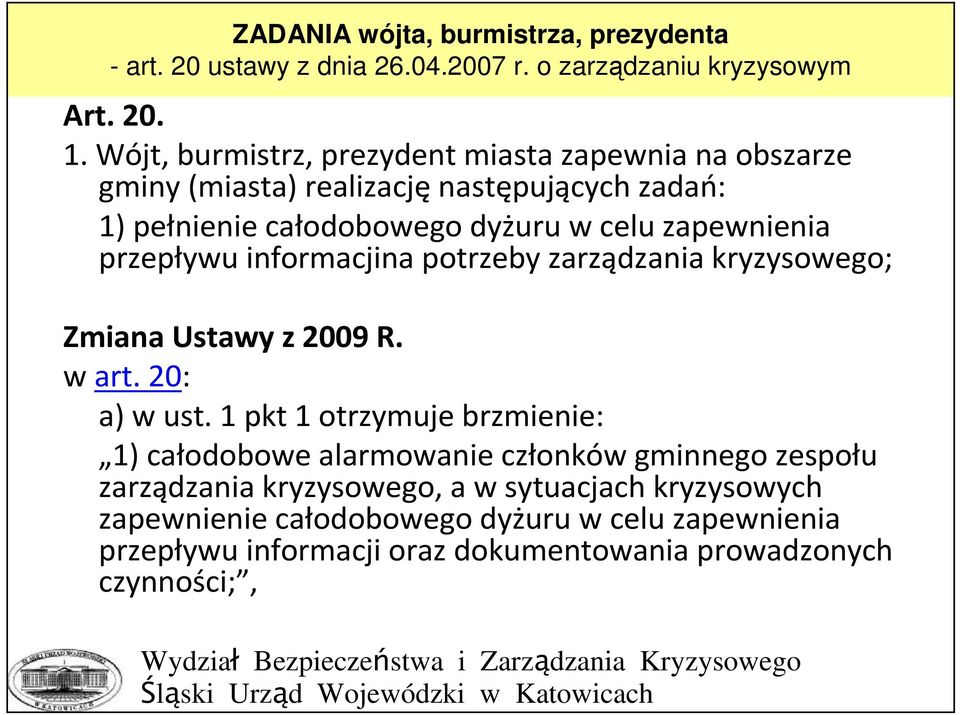 ZADANIA wójta, burmistrza, prezydenta
- art. 20 ustawy z dnia 26.04.2007 r. o zarządzaniu kryzysowym

Art. 20.

1. Wójt, burmistrz, prezydent miasta zapewnia na obszarze gminy (miasta) realizację następujących zadań:

1) pełnienie całodobowego dyżuru w celu zapewnienia przepływu informacjina potrzeby zarządzania kryzysowego;

Zmiana Ustawy z 2009 R.

w art. 20:

a) w ust. 1 pkt 1 otrzymuje brzmienie:

„1) całodobowe alarmowanie członków gminnego zespołu zarządzania kryzysowego, a w sytuacjach kryzysowych zapewnienie całodobowego dyżuru w celu zapewnienia przepływu informacji oraz dokumentowania prowadzonych czynności;”,

Wydział Bezpieczeństwa i Zarządzania Kryzysowego
Śląski Urząd Wojewódzki w Katowicach